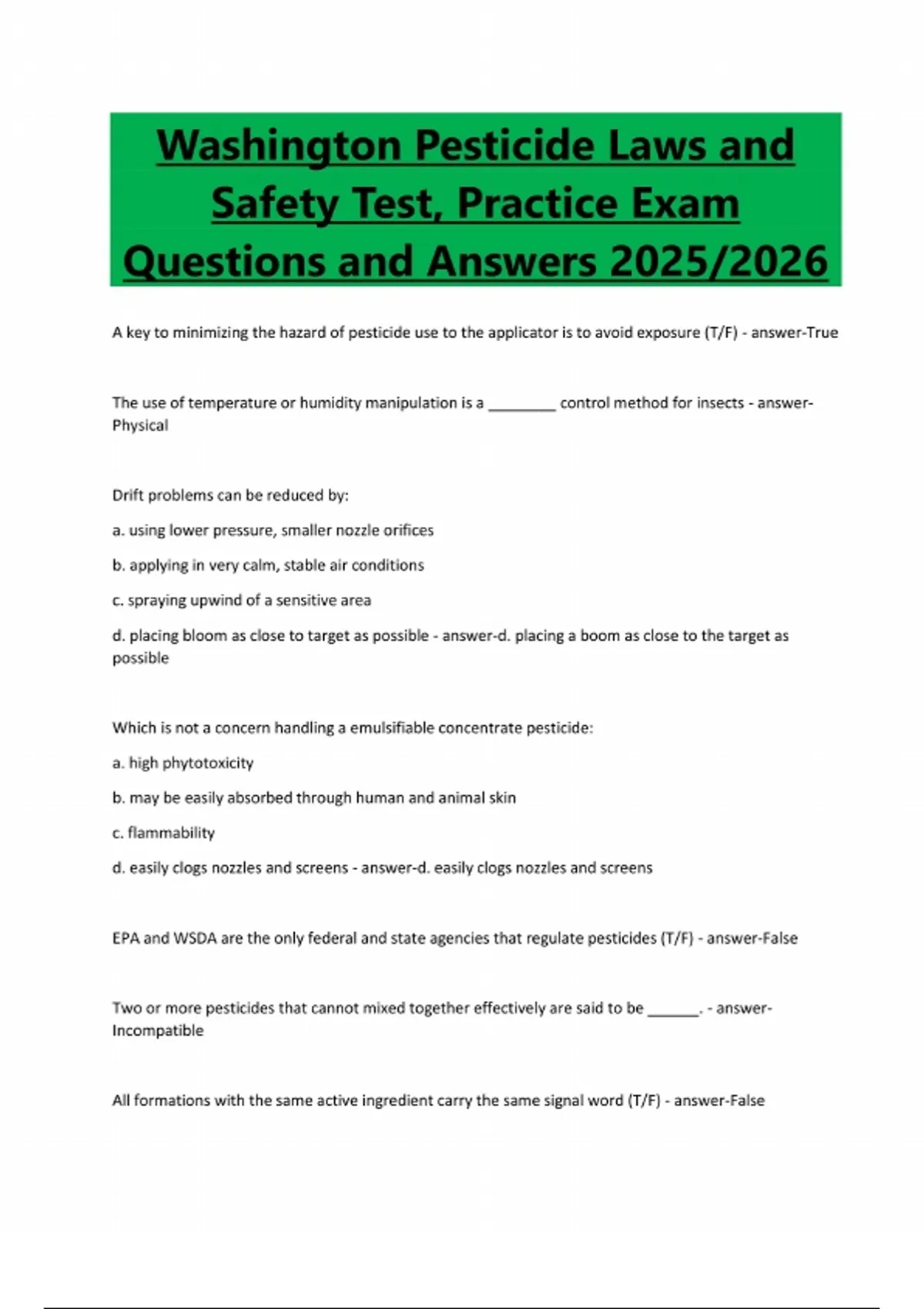 Washington Pesticide Laws and Safety Test, Practice Exam Questions and Answers 2025/2026

A key to minimizing the hazard of pesticide use to the applicator is to avoid exposure (T/F) - answer-True

The use of temperature or humidity manipulation is a ________ control method for insects - answer-Physical

Drift problems can be reduced by:

a. using lower pressure, smaller nozzle orifices

b. applying in very calm, stable air conditions

c. spraying upwind of a sensitive area

d. placing bloom as close to target as possible - answer-d. placing a boom as close to the target as possible

Which is not a concern handling a emulsifiable concentrate pesticide:

a. high phytotoxicity

b. may be easily absorbed through human and animal skin

c. flammability

d. easily clogs nozzles and screens - answer-d. easily clogs nozzles and screens

EPA and WSDA are the only federal and state agencies that regulate pesticides (T/F) - answer-False

Two or more pesticides that cannot mixed together effectively are said to be ______. - answer-Incompatible

All formations with the same active ingredient carry the same signal word (T/F) - answer-False